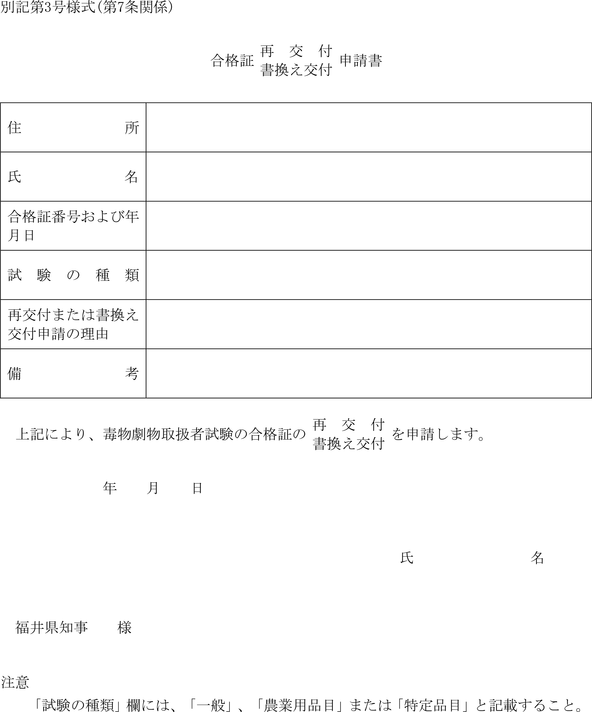 別記第3号様式(第7条関係)

合格証 再　交　付
書換え交付 申請書

| 住　　　　　所 | |
|---|---|
| 氏　　　　　名 | |
| 合格証番号および年月日 | |
| 試　験　の　種　類 | |
| 再交付または書換え交付申請の理由 | |
| 備　　　　　考 | |

上記により、毒物劇物取扱者試験の合格証の 再　交　付
書換え交付 を申請します。

年　　月　　日

氏　　　　　　名

福井県知事　　様

注意
「試験の種類」欄には、「一般」、「農業用品目」または「特定品目」と記載すること。